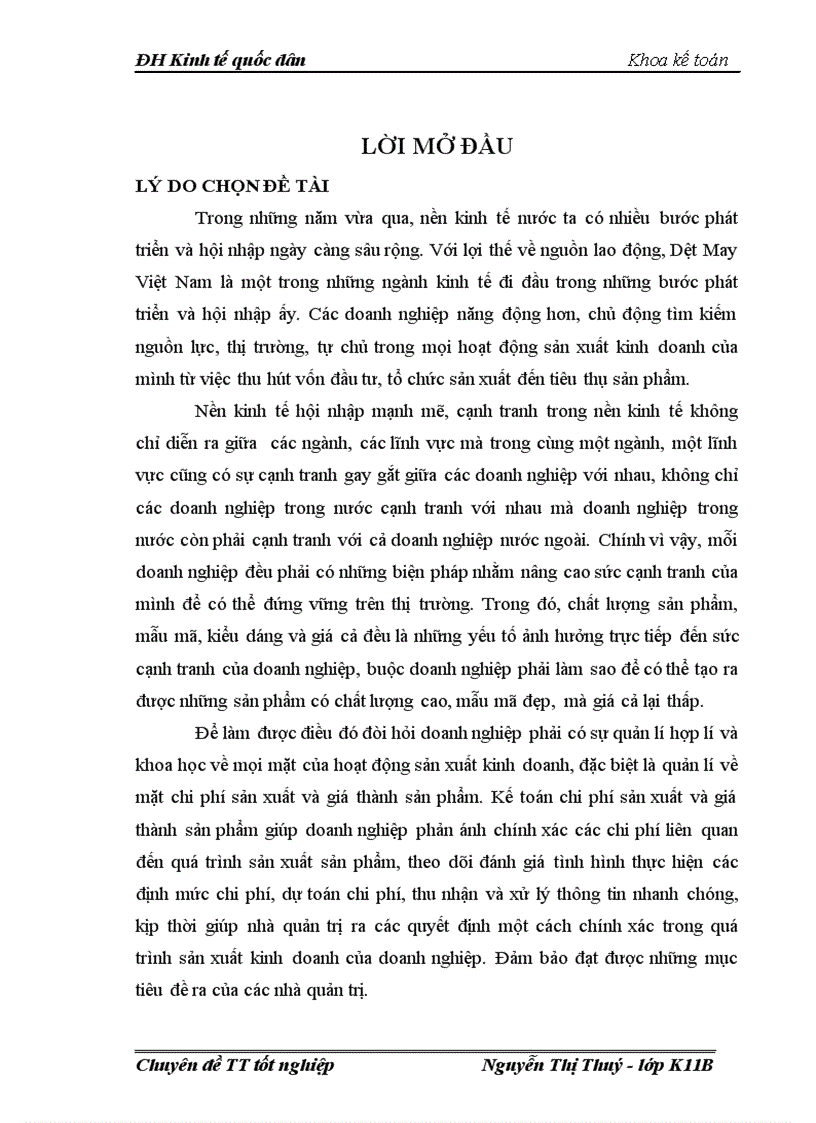 ĐH Kinh tế quốc dân Khoa kế toán

LỜI MỞ ĐẦU

LÝ DO CHỌN ĐỀ TÀI

Trong những năm vừa qua, nền kinh tế nước ta có nhiều bước phát triển và hội nhập ngày càng sâu rộng. Với lợi thế về nguồn lao động, Dệt May Việt Nam là một trong những ngành kinh tế đi đầu trong những bước phát triển và hội nhập ấy. Các doanh nghiệp năng động hơn, chủ động tìm kiếm nguồn lực, thị trường, tự chủ trong mọi hoạt động sản xuất kinh doanh của mình từ việc thu hút vốn đầu tư, tổ chức sản xuất đến tiêu thụ sản phẩm.

Nền kinh tế hội nhập mạnh mẽ, cạnh tranh trong nền kinh tế không chỉ diễn ra giữa các ngành, các lĩnh vực mà trong cùng một ngành, một lĩnh vực cũng có sự cạnh tranh gay gắt giữa các doanh nghiệp với nhau, không chỉ các doanh nghiệp trong nước cạnh tranh với nhau mà doanh nghiệp trong nước còn phải cạnh tranh với cả doanh nghiệp nước ngoài. Chính vì vậy, mỗi doanh nghiệp đều phải có những biện pháp nhằm nâng cao sức cạnh tranh của mình để có thể đứng vững trên thị trường. Trong đó, chất lượng sản phẩm, mẫu mã, kiểu dáng và giá cả đều là những yếu tố ảnh hưởng trực tiếp đến sức cạnh tranh của doanh nghiệp, buộc doanh nghiệp phải làm sao để có thể tạo ra được những sản phẩm có chất lượng cao, mẫu mã đẹp, mà giá cả lại thấp.

Để làm được điều đó đòi hỏi doanh nghiệp phải có sự quản lí hợp lí và khoa học về mọi mặt của hoạt động sản xuất kinh doanh, đặc biệt là quản lí về mặt chi phí sản xuất và giá thành sản phẩm. Kế toán chi phí sản xuất và giá thành sản phẩm giúp doanh nghiệp phản ánh chính xác các chi phí liên quan đến quá trình sản xuất sản phẩm, theo dõi đánh giá tình hình thực hiện các định mức chi phí, dự toán chi phí, thu nhận và xử lý thông tin nhanh chóng, kịp thời giúp nhà quản trị ra các quyết định một cách chính xác trong quá trình sản xuất kinh doanh của doanh nghiệp. Đảm bảo đạt được những mục tiêu đề ra của các nhà quản trị.

Chuyên đề TT tốt nghiệp Nguyễn Thị Thuý - lớp K11B